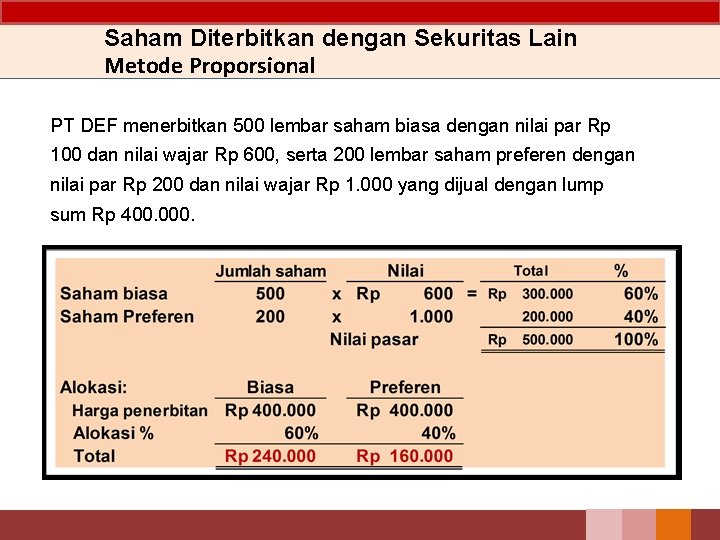 Saham Diterbitkan dengan Sekuritas Lain
Metode Proporsional

PT DEF menerbitkan 500 lembar saham biasa dengan nilai par Rp 100 dan nilai wajar Rp 600, serta 200 lembar saham preferen dengan nilai par Rp 200 dan nilai wajar Rp 1.000 yang dijual dengan lump sum Rp 400.000.

| | Jumlah saham | | Nilai | | Total | % |
|---|---|---|---|---|---|---|
| Saham biasa | 500 | x | Rp 600 | = | Rp 300.000 | 60% |
| Saham Preferen | 200 | x | 1.000 | | 200.000 | 40% |
| | | | Nilai pasar | | Rp 500.000 | 100% |

| Alokasi: | Biasa | Preferen |
|---|---|---|
| Harga penerbitan | Rp 400.000 | Rp 400.000 |
| Alokasi % | 60% | 40% |
| Total | Rp 240.000 | Rp 160.000 |